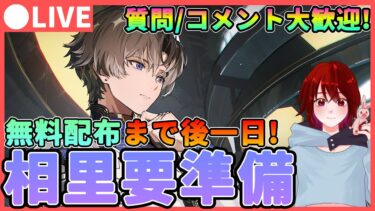 ●LIVE

質問/コメント大歓迎!

無料配布まで後一日!

相里要準備